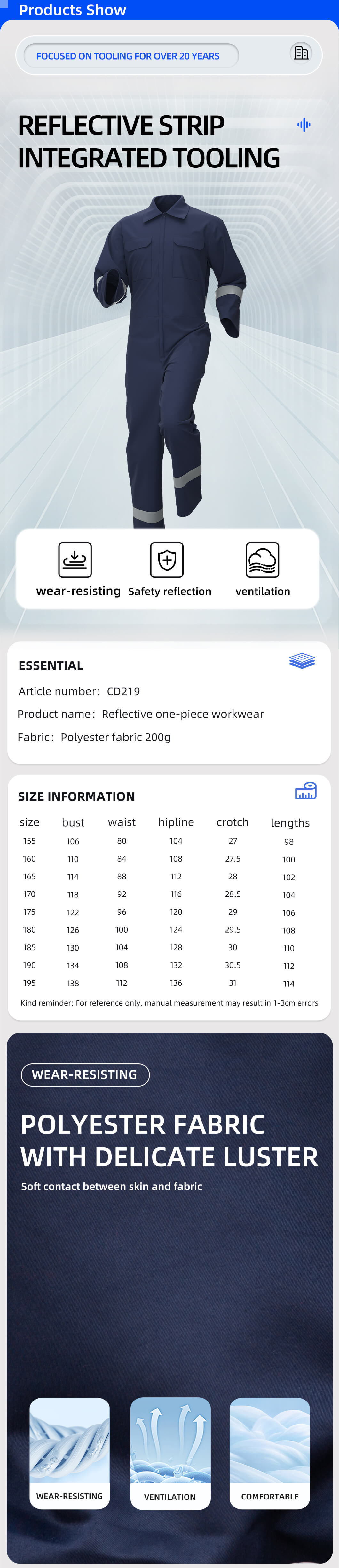 Products Show

FOCUSED ON TOOLING FOR OVER 20 YEARS

REFLECTIVE STRIP INTEGRATED TOOLING

wear-resisting Safety reflection ventilation

ESSENTIAL

Article number: CD219

Product name: Reflective one-piece workwear

Fabric: Polyester fabric 200g

SIZE INFORMATION

| size | bust | waist | hipline | crotch | lengths |
|---|---|---|---|---|---|
| 155 | 106 | 80 | 104 | 27 | 98 |
| 160 | 110 | 84 | 108 | 27.5 | 100 |
| 165 | 114 | 88 | 112 | 28 | 102 |
| 170 | 118 | 92 | 116 | 28.5 | 104 |
| 175 | 122 | 96 | 120 | 29 | 106 |
| 180 | 126 | 100 | 124 | 29.5 | 108 |
| 185 | 130 | 104 | 128 | 30 | 110 |
| 190 | 134 | 108 | 132 | 30.5 | 112 |
| 195 | 138 | 112 | 136 | 31 | 114 |

Kind reminder: For reference only, manual measurement may result in 1-3cm errors

WEAR-RESISTING

POLYESTER FABRIC WITH DELICATE LUSTER

Soft contact between skin and fabric

WEAR-RESISTING

VENTILATION

COMFORTABLE